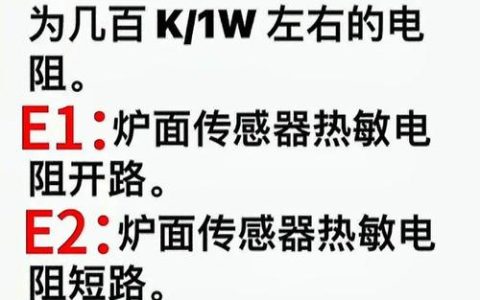 为几百 K/1W 左右的电阻。

E1：炉面传感器热敏电阻开路。

E2：炉面传感器热敏电阻短路。